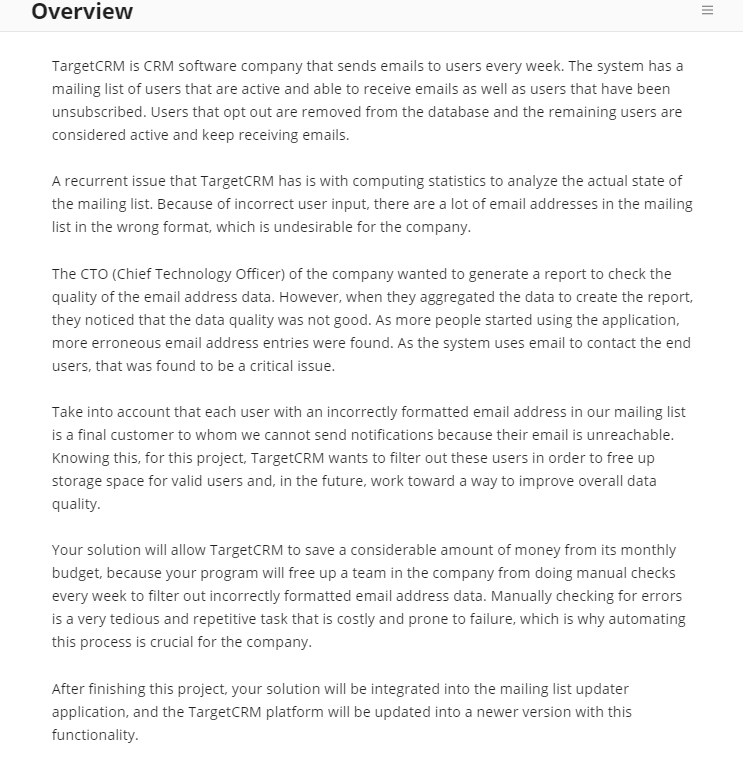 Overview

TargetCRM is CRM software company that sends emails to users every week. The system has a mailing list of users that are active and able to receive emails as well as users that have been unsubscribed. Users that opt out are removed from the database and the remaining users are considered active and keep receiving emails.

A recurrent issue that TargetCRM has is with computing statistics to analyze the actual state of the mailing list. Because of incorrect user input, there are a lot of email addresses in the mailing list in the wrong format, which is undesirable for the company.

The CTO (Chief Technology Officer) of the company wanted to generate a report to check the quality of the email address data. However, when they aggregated the data to create the report, they noticed that the data quality was not good. As more people started using the application, more erroneous email address entries were found. As the system uses email to contact the end users, that was found to be a critical issue.

Take into account that each user with an incorrectly formatted email address in our mailing list is a final customer to whom we cannot send notifications because their email is unreachable. Knowing this, for this project, TargetCRM wants to filter out these users in order to free up storage space for valid users and, in the future, work toward a way to improve overall data quality.

Your solution will allow TargetCRM to save a considerable amount of money from its monthly budget, because your program will free up a team in the company from doing manual checks every week to filter out incorrectly formatted email address data. Manually checking for errors is a very tedious and repetitive task that is costly and prone to failure, which is why automating this process is crucial for the company.

After finishing this project, your solution will be integrated into the mailing list updater application, and the TargetCRM platform will be updated into a newer version with this functionality.